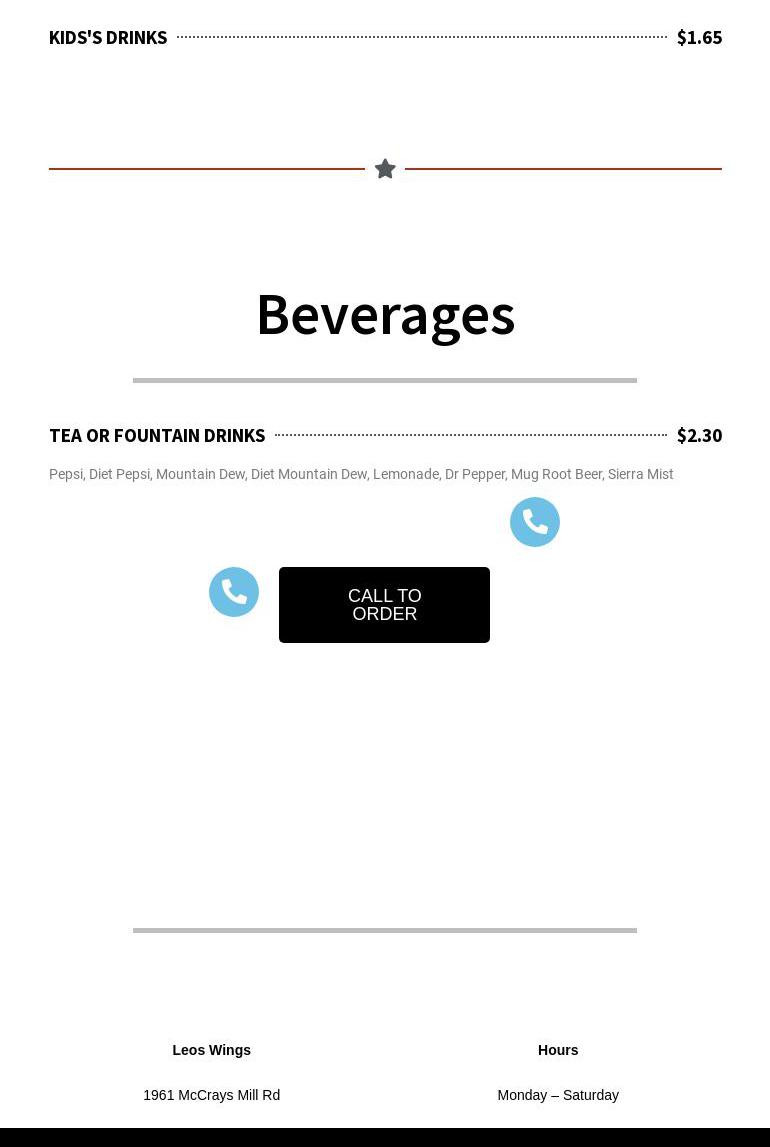 KIDS'S DRINKS $1.65

Beverages

TEA OR FOUNTAIN DRINKS $2.30

Pepsi, Diet Pepsi, Mountain Dew, Diet Mountain Dew, Lemonade, Dr Pepper, Mug Root Beer, Sierra Mist

CALL TO ORDER

Leos Wings

1961 McCrays Mill Rd

Hours

Monday – Saturday